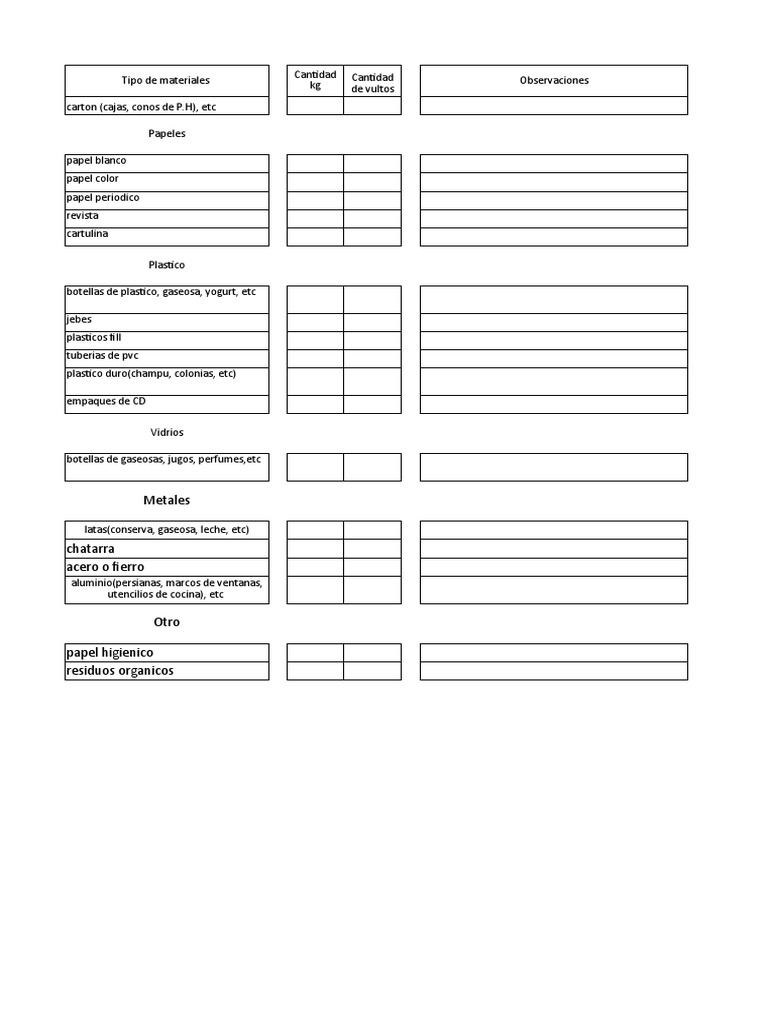 | Tipo de materiales | Cantidad kg | Cantidad de vultos | Observaciones |
|---|---|---|---|
| carton (cajas, conos de P.H), etc | | | |

Papeles

| | | | |
|---|---|---|---|
| papel blanco | | | |
| papel color | | | |
| papel periodico | | | |
| revista | | | |
| cartulina | | | |

Plastico

| | | | |
|---|---|---|---|
| botellas de plastico, gaseosa, yogurt, etc | | | |
| jebes | | | |
| plasticos fill | | | |
| tuberias de pvc | | | |
| plastico duro(champu, colonias, etc) | | | |
| empaques de CD | | | |

Vidrios

| | | | |
|---|---|---|---|
| botellas de gaseosas, jugos, perfumes,etc | | | |

Metales

| | | | |
|---|---|---|---|
| latas(conserva, gaseosa, leche, etc) | | | |
| chatarra | | | |
| acero o fierro | | | |
| aluminio(persianas, marcos de ventanas, utencilios de cocina), etc | | | |

Otro

| | | | |
|---|---|---|---|
| papel higienico | | | |
| residuos organicos | | | |